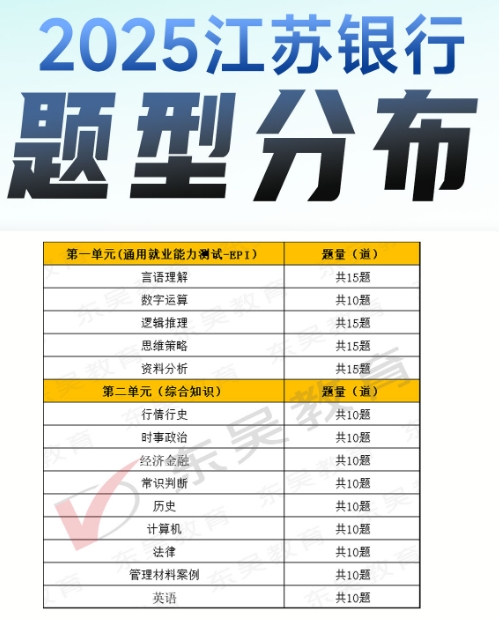 2025江苏银行
题型分布

| 第一单元（通用就业能力测试-EPI） | 题量（道） |
|---|---|
| 言语理解 | 共15题 |
| 数字运算 | 共10题 |
| 逻辑推理 | 共15题 |
| 思维策略 | 共15题 |
| 资料分析 | 共15题 |
| 第二单元（综合知识） | 题量（道） |
| 行情行史 | 共10题 |
| 时事政治 | 共10题 |
| 经济金融 | 共10题 |
| 常识判断 | 共10题 |
| 历史 | 共10题 |
| 计算机 | 共10题 |
| 法律 | 共10题 |
| 管理材料案例 | 共10题 |
| 英语 | 共10题 |

东吴教育